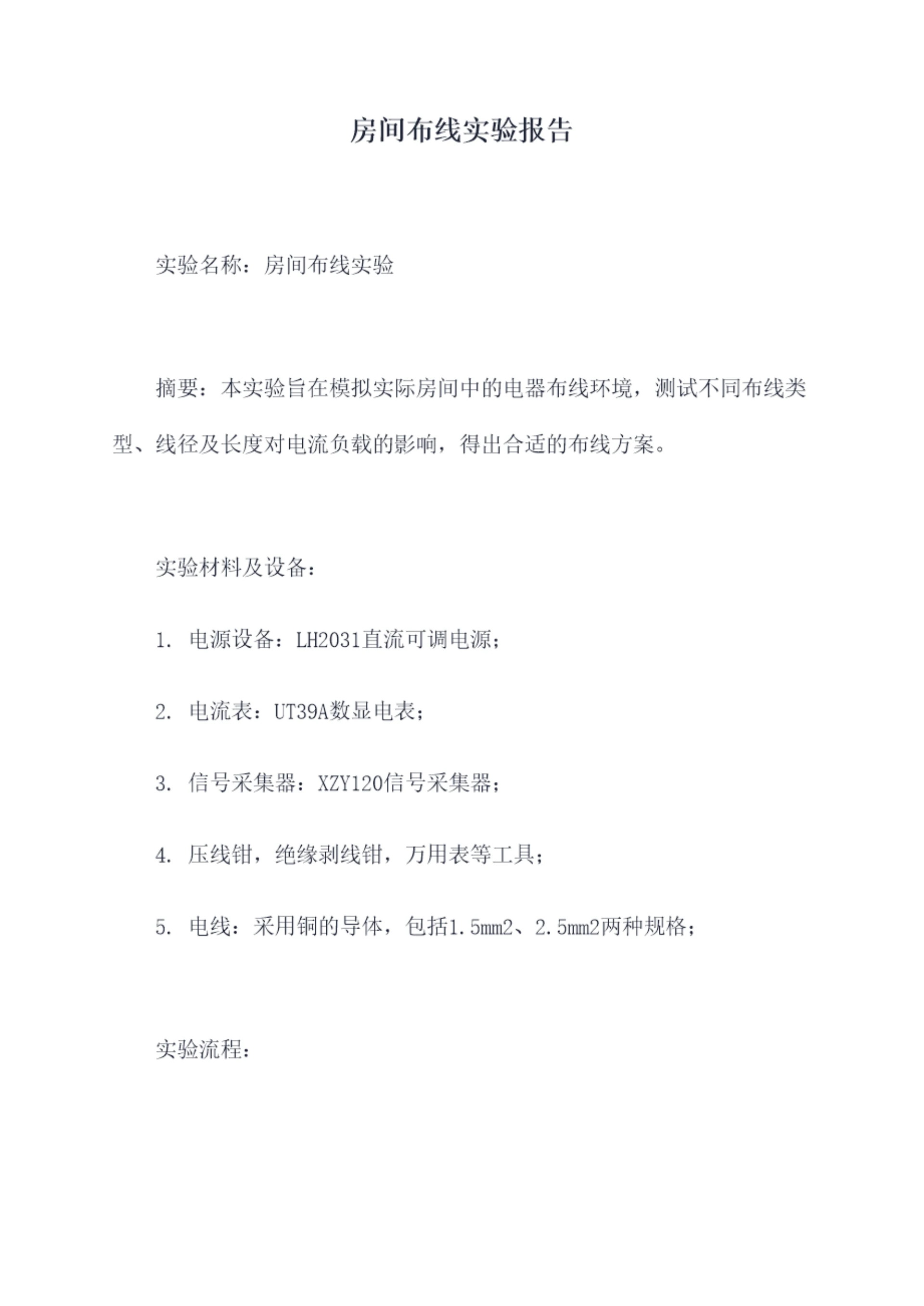 房间布线实验报告

实验名称：房间布线实验

摘要：本实验旨在模拟实际房间中的电器布线环境，测试不同布线类型、线径及长度对电流负载的影响，得出合适的布线方案。

实验材料及设备：

1. 电源设备：LH2031直流可调电源；

2. 电流表：UT39A数显电表；

3. 信号采集器：XZY120信号采集器；

4. 压线钳，绝缘剥线钳，万用表等工具；

5. 电线：采用铜的导体，包括1.5mm2、2.5mm2两种规格；

实验流程：